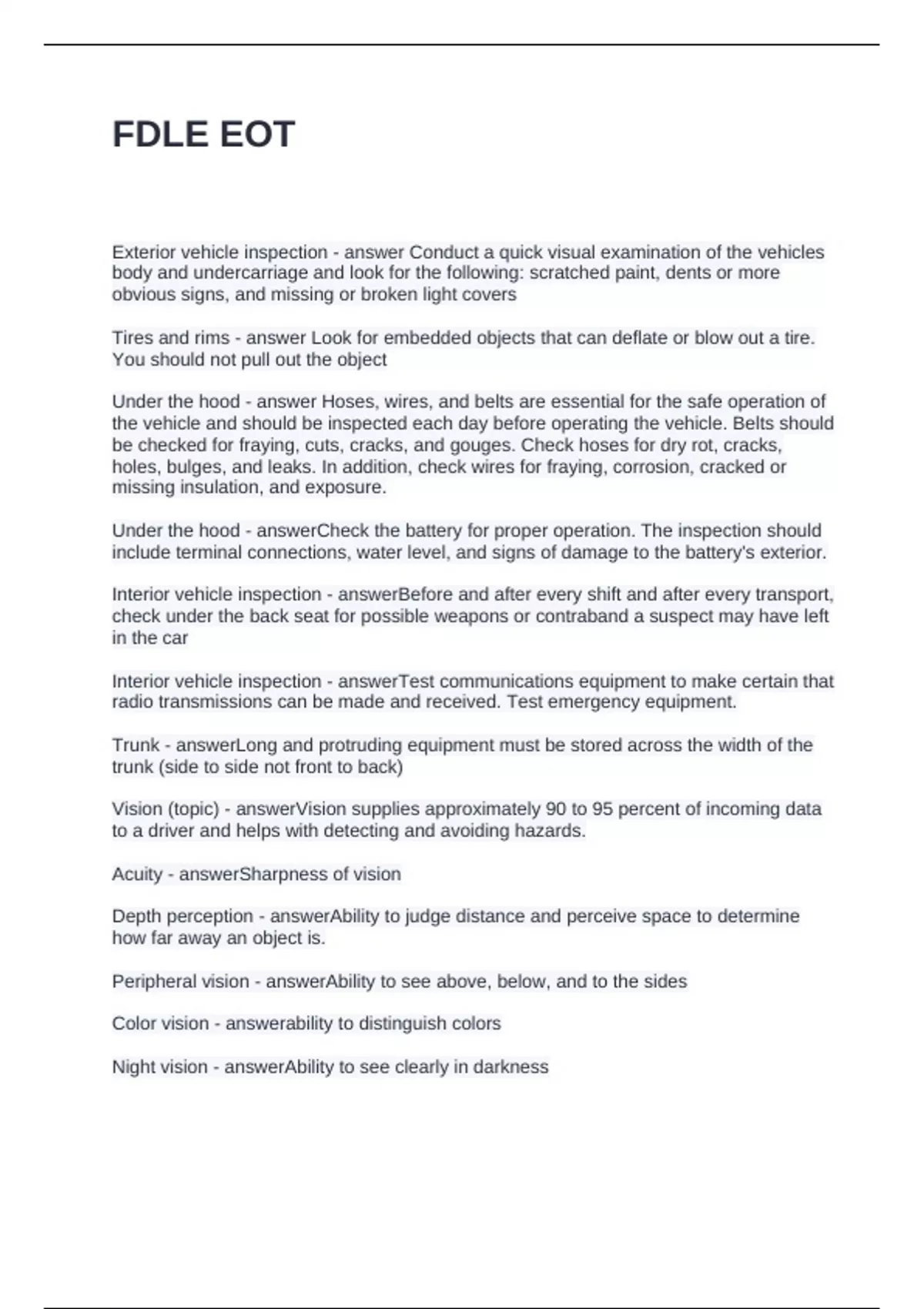 FDLE EOT

Exterior vehicle inspection - answer Conduct a quick visual examination of the vehicles body and undercarriage and look for the following: scratched paint, dents or more obvious signs, and missing or broken light covers

Tires and rims - answer Look for embedded objects that can deflate or blow out a tire. You should not pull out the object

Under the hood - answer Hoses, wires, and belts are essential for the safe operation of the vehicle and should be inspected each day before operating the vehicle. Belts should be checked for fraying, cuts, cracks, and gouges. Check hoses for dry rot, cracks, holes, bulges, and leaks. In addition, check wires for fraying, corrosion, cracked or missing insulation, and exposure.

Under the hood - answerCheck the battery for proper operation. The inspection should include terminal connections, water level, and signs of damage to the battery's exterior.

Interior vehicle inspection - answerBefore and after every shift and after every transport, check under the back seat for possible weapons or contraband a suspect may have left in the car

Interior vehicle inspection - answerTest communications equipment to make certain that radio transmissions can be made and received. Test emergency equipment.

Trunk - answerLong and protruding equipment must be stored across the width of the trunk (side to side not front to back)

Vision (topic) - answerVision supplies approximately 90 to 95 percent of incoming data to a driver and helps with detecting and avoiding hazards.

Acuity - answerSharpness of vision

Depth perception - answerAbility to judge distance and perceive space to determine how far away an object is.

Peripheral vision - answerAbility to see above, below, and to the sides

Color vision - answerability to distinguish colors

Night vision - answerAbility to see clearly in darkness